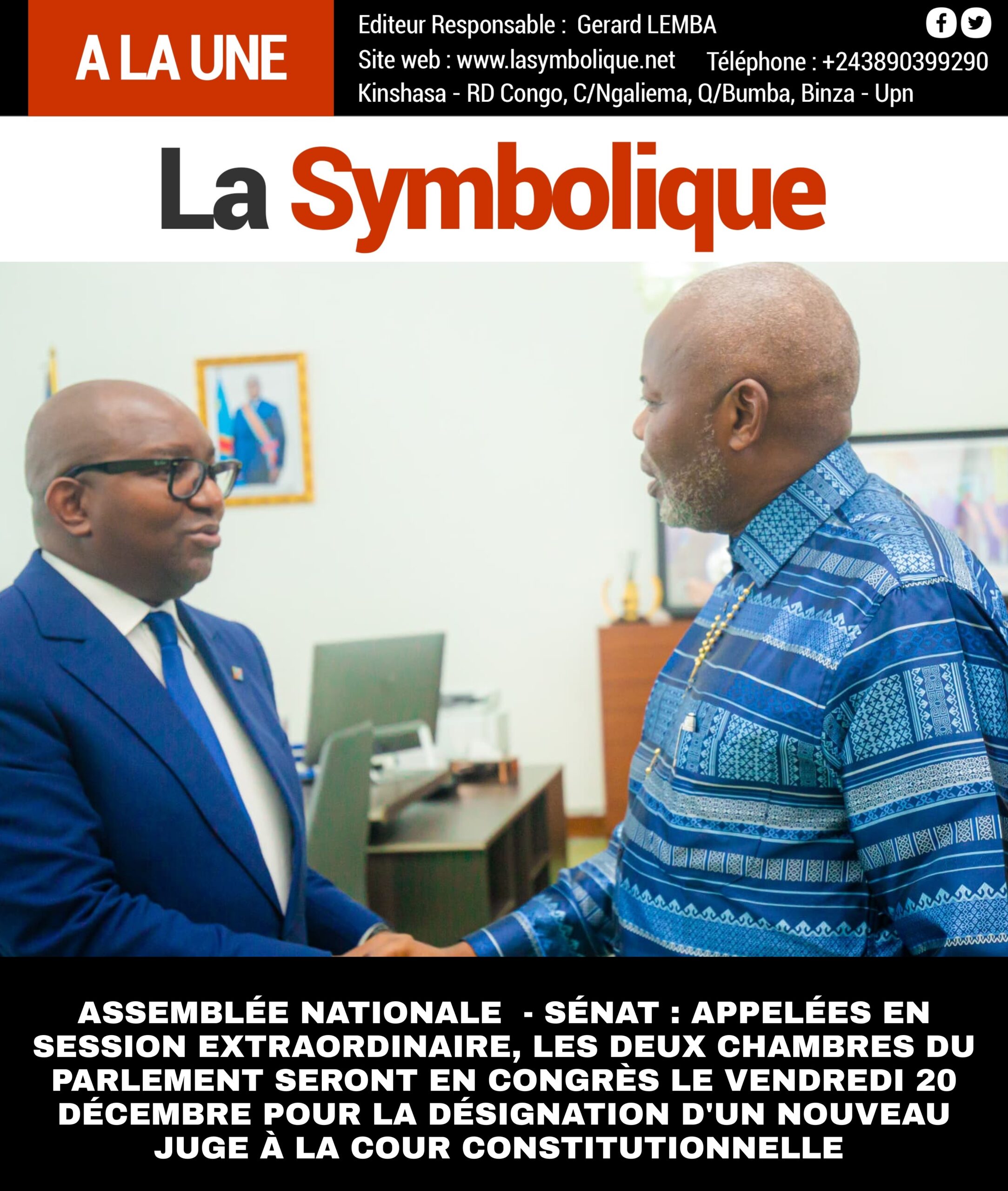 A LA UNE

Editeur Responsable : Gerard LEMBA
Site web : www.lasymbolique.net Téléphone : +243890399290
Kinshasa - RD Congo, C/Ngaliema, Q/Bumba, Binza - Upn

La Symbolique

ASSEMBLÉE NATIONALE - SÉNAT : APPELÉES EN SESSION EXTRAORDINAIRE, LES DEUX CHAMBRES DU PARLEMENT SERONT EN CONGRÈS LE VENDREDI 20 DÉCEMBRE POUR LA DÉSIGNATION D'UN NOUVEAU JUGE À LA COUR CONSTITUTIONNELLE